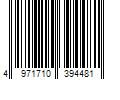 4 971710 394481